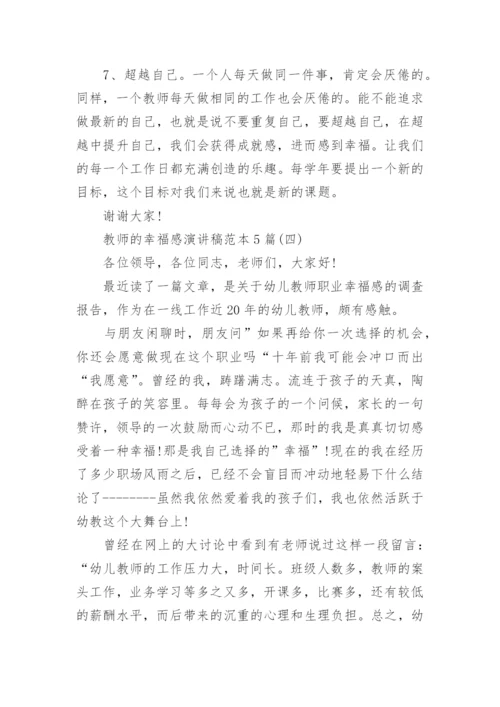 7、超越自己。一个人每天做同一件事，肯定会厌倦的。同样，一个教师每天做相同的工作也会厌倦的。能不能追求做最新的自己，也就是说不要重复自己，要超越自己，在超越中提升自己，我们会获得成就感，进而感到幸福。让我们的每一个工作日都充满创造的乐趣。每学年要提出一个新的目标，这个目标对我们来说也就是新的课题。

谢谢大家!

教师的幸福感演讲稿范本5篇(四)

各位领导，各位同志，老师们，大家好!

最近读了一篇文章，是关于幼儿教师职业幸福感的调查报告，作为在一线工作近20年的幼儿教师，颇有感触。

与朋友闲聊时，朋友问”如果再给你一次选择的机会，你还会愿意做现在这个职业吗“十年前我可能会冲口而出“我愿意”。曾经的我，踌躇满志。流连于孩子的天真，陶醉在孩子的笑容里。每每会为孩子的一个问候，家长的一句赞许，领导的一次鼓励而心动不已，那时的我是真真切切感受着一种幸福!那是我自己选择的”幸福”!现在的我在经历了多少职场风雨之后，已经不会盲目而冲动地轻易下什么结论了---------虽然我依然爱着我的孩子们，我也依然活跃于幼教这个大舞台上!

曾经在网上的大讨论中看到有老师说过这样一段留言：“幼儿教师的工作压力大，时间长。班级人数多，教师的案头工作，业务学习等多之又多，开课多，比赛多，还有较低的薪酬水平，而后带来的沉重的心理和生理负担。总之，幼